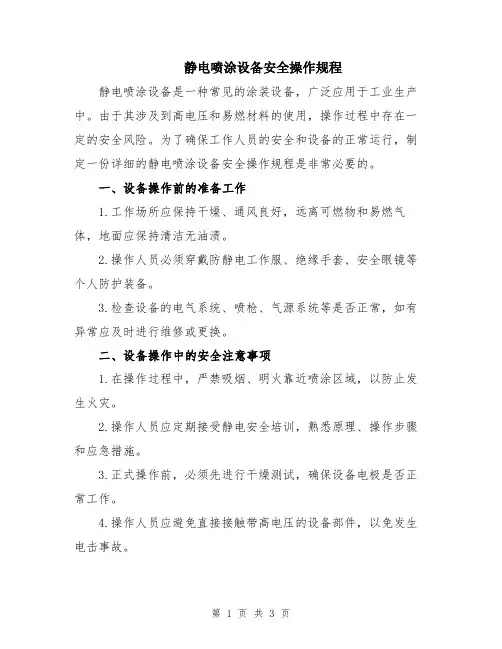 静电喷涂设备安全操作规程

静电喷涂设备是一种常见的涂装设备，广泛应用于工业生产中。由于其涉及到高电压和易燃材料的使用，操作过程中存在一定的安全风险。为了确保工作人员的安全和设备的正常运行，制定一份详细的静电喷涂设备安全操作规程是非常必要的。

一、设备操作前的准备工作

1.工作场所应保持干燥、通风良好，远离可燃物和易燃气体，地面应保持清洁无油渍。

2.操作人员必须穿戴防静电工作服、绝缘手套、安全眼镜等个人防护装备。

3.检查设备的电气系统、喷枪、气源系统等是否正常，如有异常应及时进行维修或更换。

二、设备操作中的安全注意事项

1.在操作过程中，严禁吸烟、明火靠近喷涂区域，以防止发生火灾。

2.操作人员应定期接受静电安全培训，熟悉原理、操作步骤和应急措施。

3.正式操作前，必须先进行干燥测试，确保设备电极是否正常工作。

4.操作人员应避免直接接触带高电压的设备部件，以免发生电击事故。

第 1 页 共 3 页